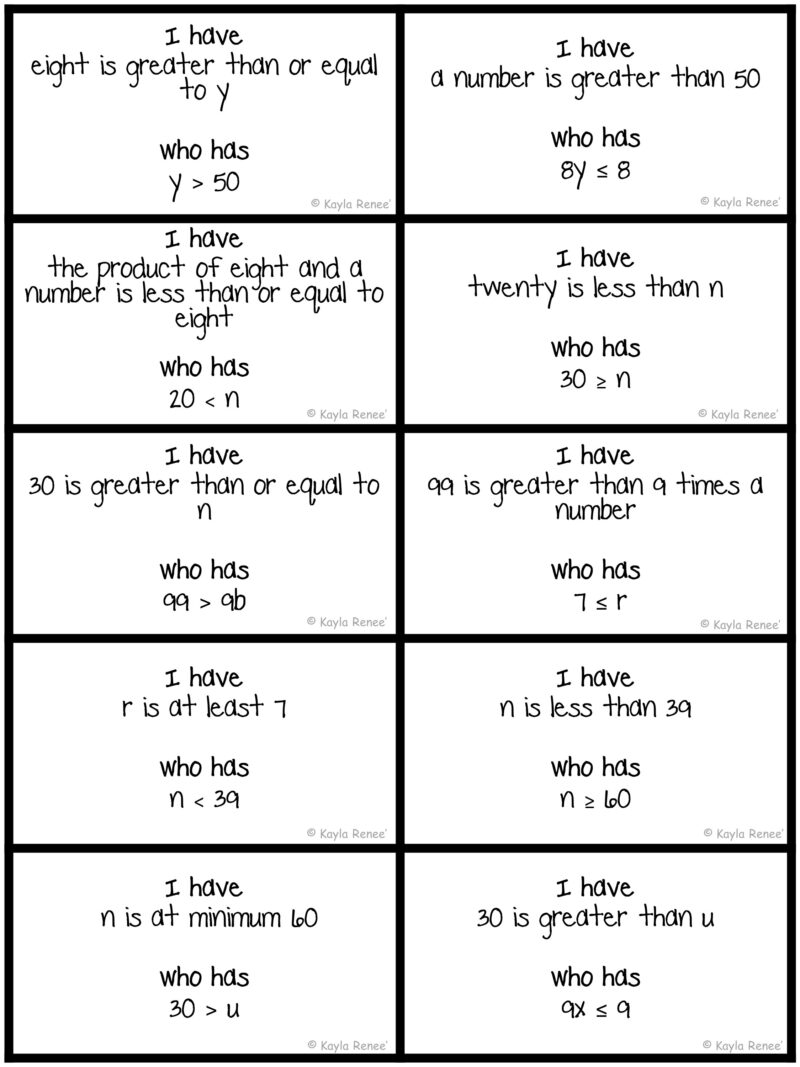 I have
eight is greater than or equal to y

who has
$y > 50$

© Kayla Renee'

I have
a number is greater than 50

who has
$8y \leq 8$

© Kayla Renee'

I have
the product of eight and a number is less than or equal to eight

who has
$20 < n$

© Kayla Renee'

I have
twenty is less than n

who has
$30 \geq n$

© Kayla Renee'

I have
30 is greater than or equal to n

who has
$99 > 9b$

© Kayla Renee'

I have
99 is greater than 9 times a number

who has
$7 \leq r$

© Kayla Renee'

I have
r is at least 7

who has
$n < 39$

© Kayla Renee'

I have
n is less than 39

who has
$n \geq 60$

© Kayla Renee'

I have
n is at minimum 60

who has
$30 > u$

© Kayla Renee'

I have
30 is greater than u

who has
$9x \leq 9$

© Kayla Renee'